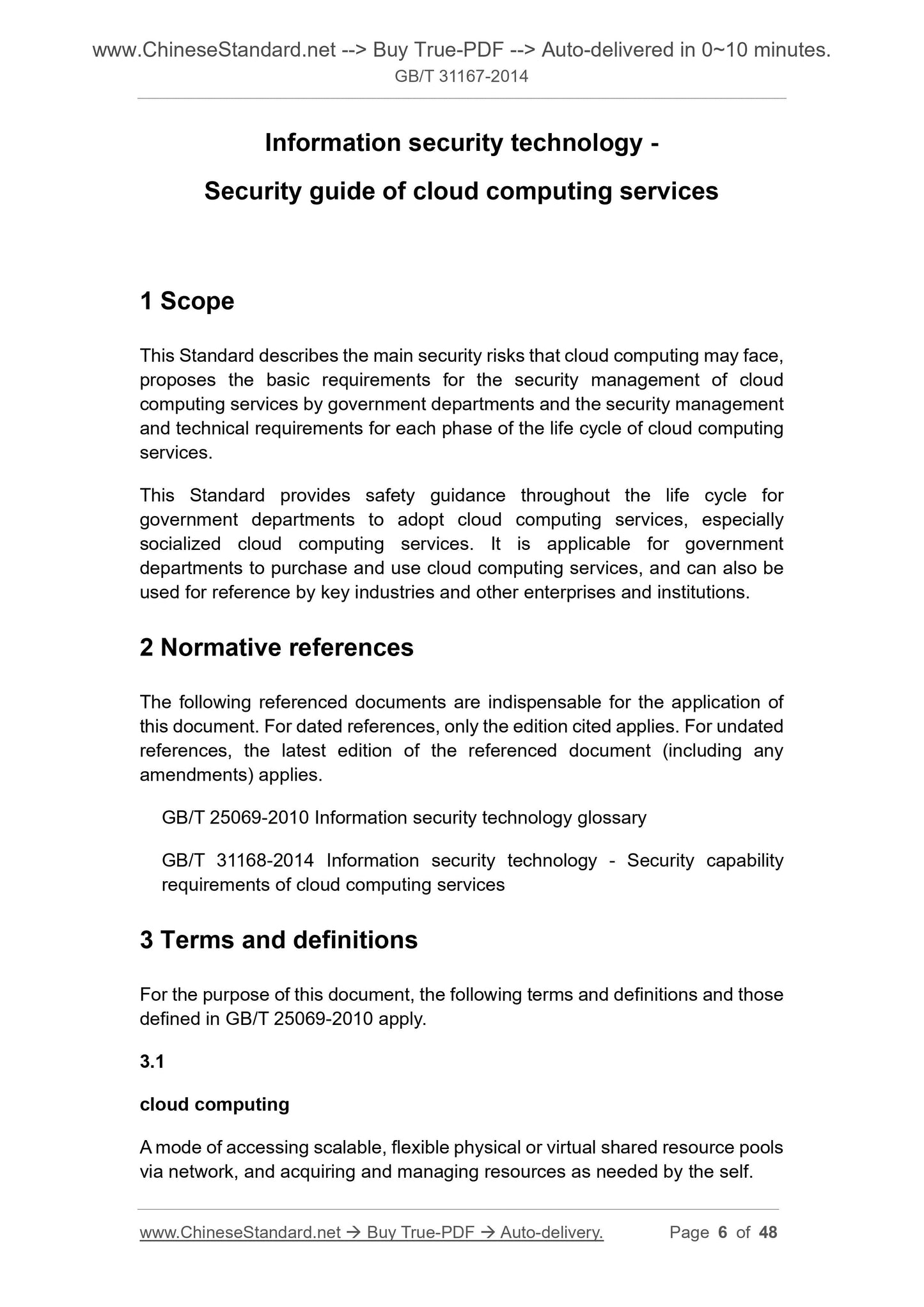 www.ChineseStandard.net --> Buy True-PDF --> Auto-delivered in 0~10 minutes.
GB/T 31167-2014

Information security technology -
Security guide of cloud computing services

1 Scope

This Standard describes the main security risks that cloud computing may face, proposes the basic requirements for the security management of cloud computing services by government departments and the security management and technical requirements for each phase of the life cycle of cloud computing services.

This Standard provides safety guidance throughout the life cycle for government departments to adopt cloud computing services, especially socialized cloud computing services. It is applicable for government departments to purchase and use cloud computing services, and can also be used for reference by key industries and other enterprises and institutions.

2 Normative references

The following referenced documents are indispensable for the application of this document. For dated references, only the edition cited applies. For undated references, the latest edition of the referenced document (including any amendments) applies.

GB/T 25069-2010 Information security technology glossary

GB/T 31168-2014 Information security technology - Security capability requirements of cloud computing services

3 Terms and definitions

For the purpose of this document, the following terms and definitions and those defined in GB/T 25069-2010 apply.

3.1

cloud computing

A mode of accessing scalable, flexible physical or virtual shared resource pools via network, and acquiring and managing resources as needed by the self.

www.ChineseStandard.net → Buy True-PDF → Auto-delivery. Page 6 of 48